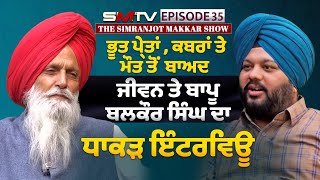 SMTV EPISODE 35
THE SIMRANJOT MAKKAR SHOW
ਭੂਤ ਪ੍ਰੇਤਾਂ , ਕਬਰਾਂ ਤੇ ਮੌਤ ਤੋਂ ਬਾਅਦ
ਜੀਵਨ ਤੇ ਬਾਪੂ ਬਲਕੌਰ ਸਿੰਘ ਦਾ
ਧਾਕੜ ਇੰਟਰਵਿਊ